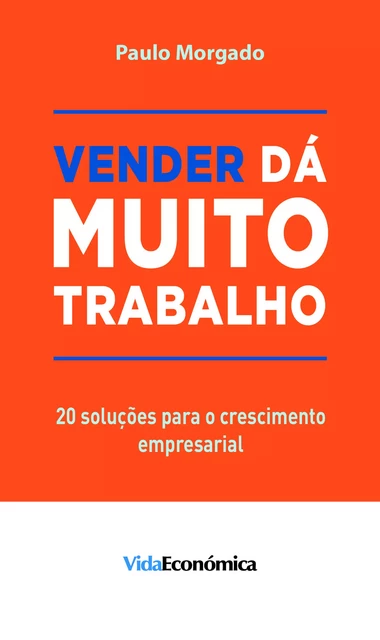 Paulo Morgado

VENDER DÁ MUITO TRABALHO

20 soluções para o crescimento empresarial

VidaEconómica